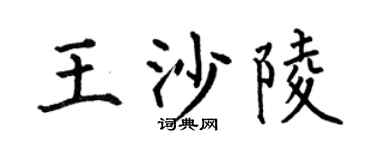 王沙陵
词典网